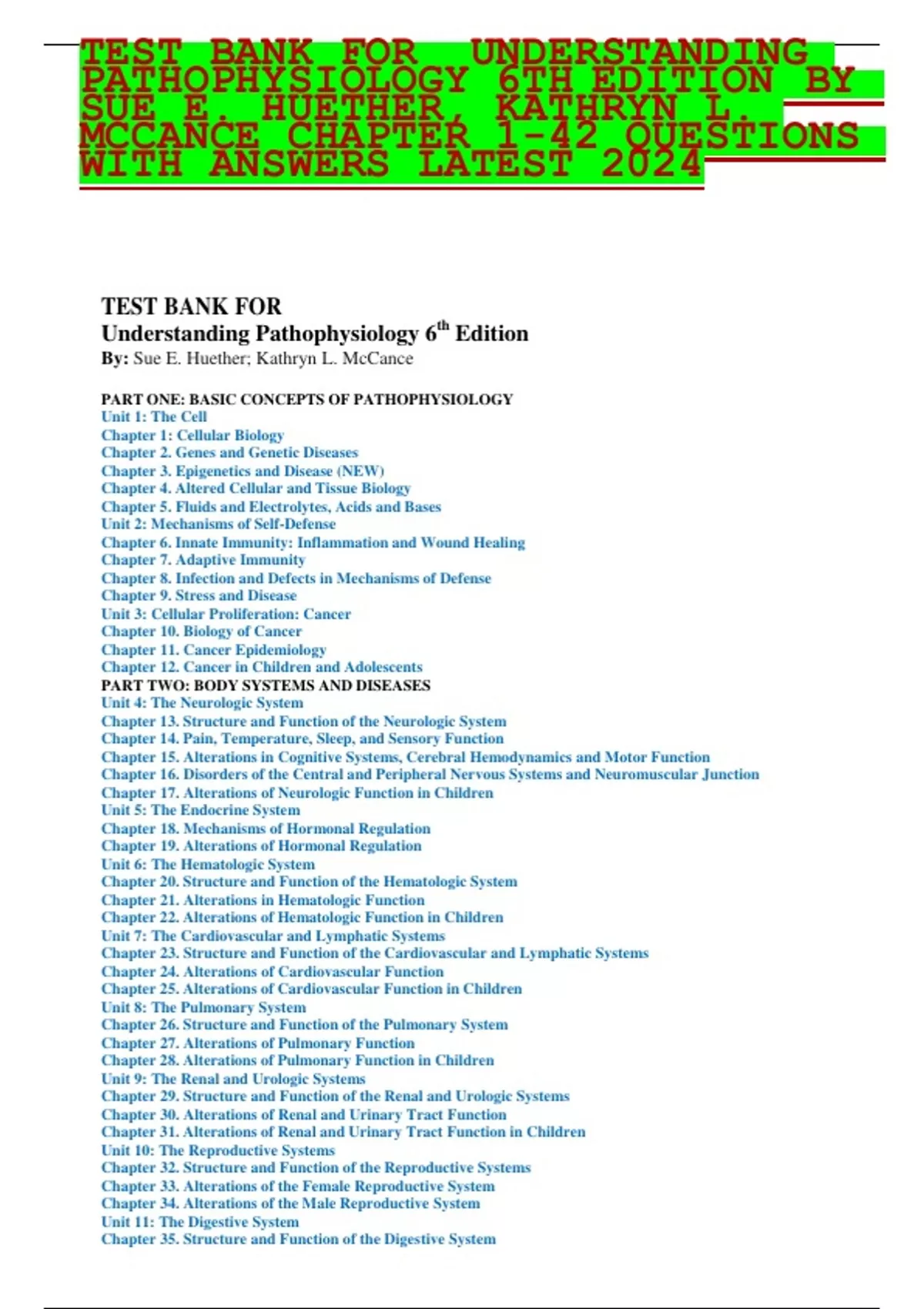 TEST BANK FOR UNDERSTANDING PATHOPHYSIOLOGY 6TH EDITION BY SUE E. HUETHER, KATHRYN L. MCCANCE CHAPTER 1-42 QUESTIONS WITH ANSWERS LATEST 2024

TEST BANK FOR
Understanding Pathophysiology 6$^{th}$ Edition
By: Sue E. Huether; Kathryn L. McCance

PART ONE: BASIC CONCEPTS OF PATHOPHYSIOLOGY
Unit 1: The Cell
Chapter 1: Cellular Biology
Chapter 2. Genes and Genetic Diseases
Chapter 3. Epigenetics and Disease (NEW)
Chapter 4. Altered Cellular and Tissue Biology
Chapter 5. Fluids and Electrolytes, Acids and Bases
Unit 2: Mechanisms of Self-Defense
Chapter 6. Innate Immunity: Inflammation and Wound Healing
Chapter 7. Adaptive Immunity
Chapter 8. Infection and Defects in Mechanisms of Defense
Chapter 9. Stress and Disease
Unit 3: Cellular Proliferation: Cancer
Chapter 10. Biology of Cancer
Chapter 11. Cancer Epidemiology
Chapter 12. Cancer in Children and Adolescents
PART TWO: BODY SYSTEMS AND DISEASES
Unit 4: The Neurologic System
Chapter 13. Structure and Function of the Neurologic System
Chapter 14. Pain, Temperature, Sleep, and Sensory Function
Chapter 15. Alterations in Cognitive Systems, Cerebral Hemodynamics and Motor Function
Chapter 16. Disorders of the Central and Peripheral Nervous Systems and Neuromuscular Junction
Chapter 17. Alterations of Neurologic Function in Children
Unit 5: The Endocrine System
Chapter 18. Mechanisms of Hormonal Regulation
Chapter 19. Alterations of Hormonal Regulation
Unit 6: The Hematologic System
Chapter 20. Structure and Function of the Hematologic System
Chapter 21. Alterations in Hematologic Function
Chapter 22. Alterations of Hematologic Function in Children
Unit 7: The Cardiovascular and Lymphatic Systems
Chapter 23. Structure and Function of the Cardiovascular and Lymphatic Systems
Chapter 24. Alterations of Cardiovascular Function
Chapter 25. Alterations of Cardiovascular Function in Children
Unit 8: The Pulmonary System
Chapter 26. Structure and Function of the Pulmonary System
Chapter 27. Alterations of Pulmonary Function
Chapter 28. Alterations of Pulmonary Function in Children
Unit 9: The Renal and Urologic Systems
Chapter 29. Structure and Function of the Renal and Urologic Systems
Chapter 30. Alterations of Renal and Urinary Tract Function
Chapter 31. Alterations of Renal and Urinary Tract Function in Children
Unit 10: The Reproductive Systems
Chapter 32. Structure and Function of the Reproductive Systems
Chapter 33. Alterations of the Female Reproductive System
Chapter 34. Alterations of the Male Reproductive System
Unit 11: The Digestive System
Chapter 35. Structure and Function of the Digestive System